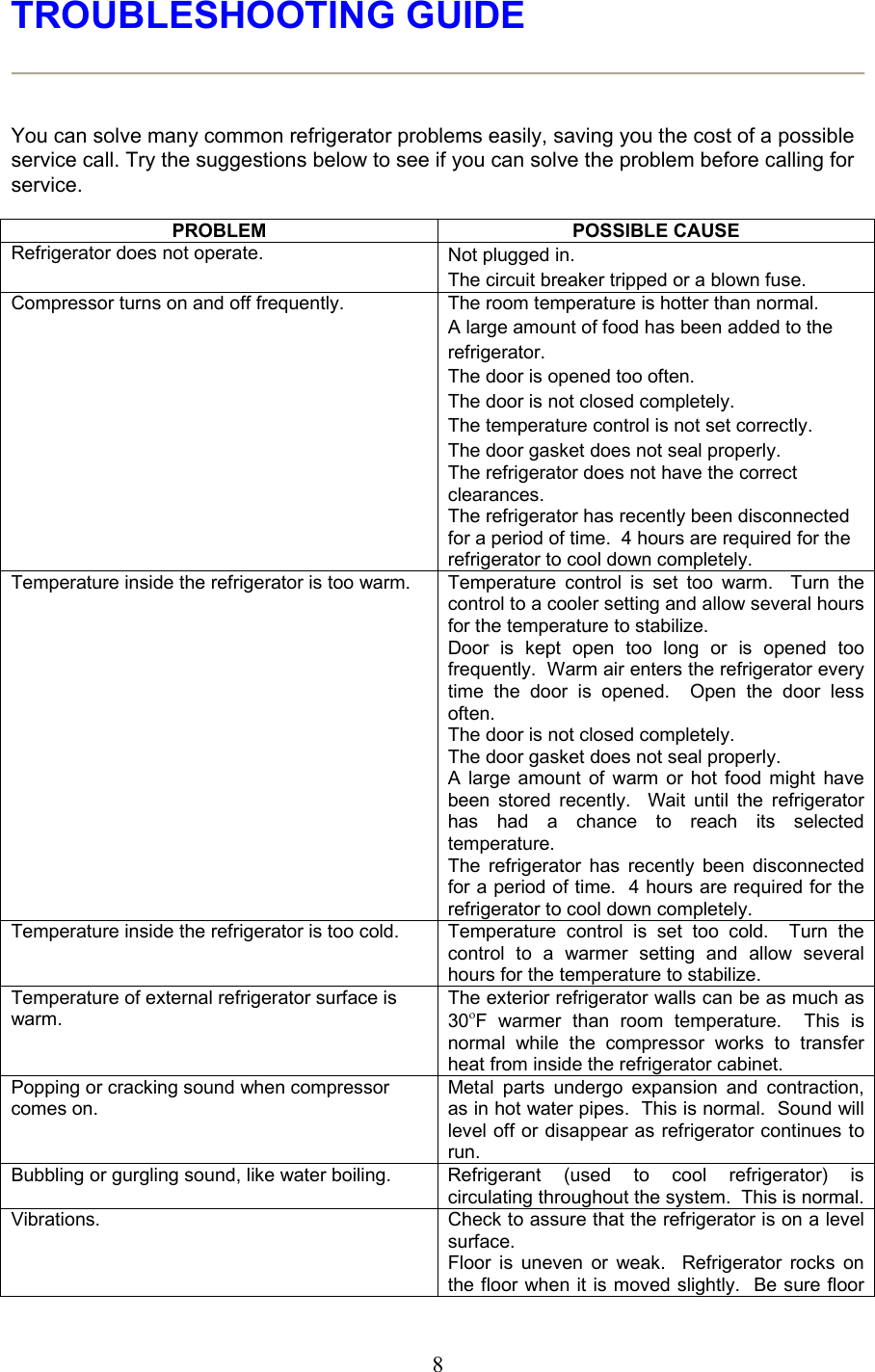 TROUBLESHOOTING GUIDE

You can solve many common refrigerator problems easily, saving you the cost of a possible service call. Try the suggestions below to see if you can solve the problem before calling for service.

| PROBLEM | POSSIBLE CAUSE |
|---|---|
| Refrigerator does not operate. | Not plugged in. The circuit breaker tripped or a blown fuse. |
| Compressor turns on and off frequently. | The room temperature is hotter than normal. A large amount of food has been added to the refrigerator. The door is opened too often. The door is not closed completely. The temperature control is not set correctly. The door gasket does not seal properly. The refrigerator does not have the correct clearances. The refrigerator has recently been disconnected for a period of time. 4 hours are required for the refrigerator to cool down completely. |
| Temperature inside the refrigerator is too warm. | Temperature control is set too warm. Turn the control to a cooler setting and allow several hours for the temperature to stabilize. Door is kept open too long or is opened too frequently. Warm air enters the refrigerator every time the door is opened. Open the door less often. The door is not closed completely. The door gasket does not seal properly. A large amount of warm or hot food might have been stored recently. Wait until the refrigerator has had a chance to reach its selected temperature. The refrigerator has recently been disconnected for a period of time. 4 hours are required for the refrigerator to cool down completely. |
| Temperature inside the refrigerator is too cold. | Temperature control is set too cold. Turn the control to a warmer setting and allow several hours for the temperature to stabilize. |
| Temperature of external refrigerator surface is warm. | The exterior refrigerator walls can be as much as 30°F warmer than room temperature. This is normal while the compressor works to transfer heat from inside the refrigerator cabinet. |
| Popping or cracking sound when compressor comes on. | Metal parts undergo expansion and contraction, as in hot water pipes. This is normal. Sound will level off or disappear as refrigerator continues to run. |
| Bubbling or gurgling sound, like water boiling. | Refrigerant (used to cool refrigerator) is circulating throughout the system. This is normal. |
| Vibrations. | Check to assure that the refrigerator is on a level surface. Floor is uneven or weak. Refrigerator rocks on the floor when it is moved slightly. Be sure floor |

8